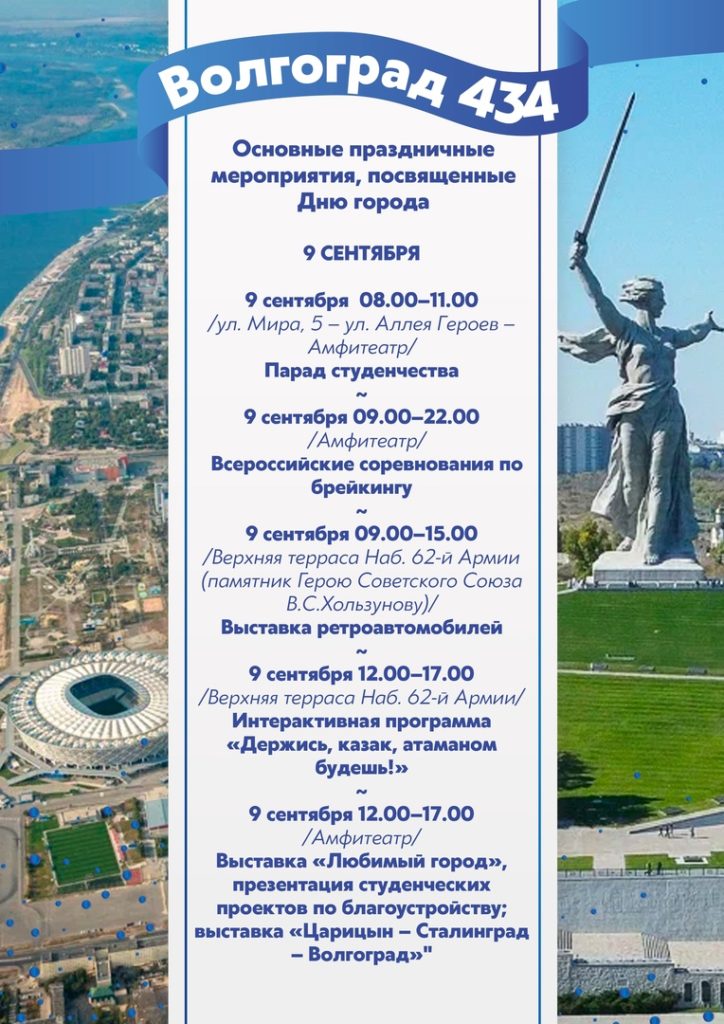 Волгоград 434

Основные праздничные мероприятия, посвященные Дню города

9 СЕНТЯБРЯ

9 сентября 08.00–11.00
/ул. Мира, 5 – ул. Аллея Героев – Амфитеатр/
Парад студенчества
~
9 сентября 09.00–22.00
/Амфитеатр/
Всероссийские соревнования по брейкингу
~
9 сентября 09.00–15.00
/Верхняя терраса Наб. 62-й Армии (памятник Герою Советского Союза В.С.Хользунову)/
Выставка ретроавтомобилей
~
9 сентября 12.00–17.00
/Верхняя терраса Наб. 62-й Армии/
Интерактивная программа «Держись, казак, атаманом будешь!»
~
9 сентября 12.00–17.00
/Амфитеатр/
Выставка «Любимый город», презентация студенческих проектов по благоустройству; выставка «Царицын – Сталинград – Волгоград»"